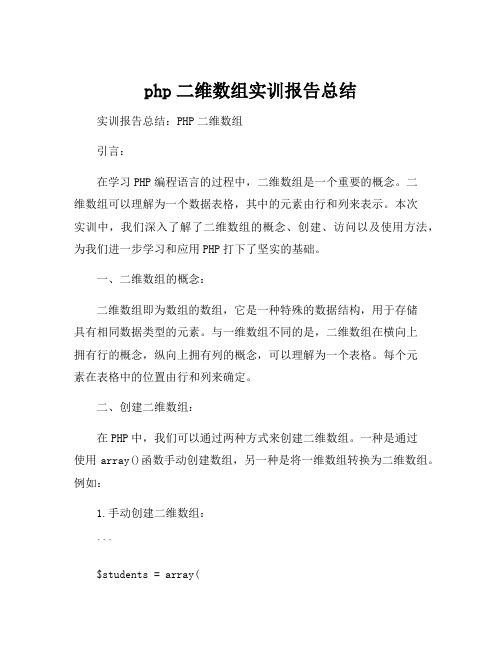 php 二维数组实训报告总结

实训报告总结：PHP 二维数组

引言：

在学习 PHP 编程语言的过程中，二维数组是一个重要的概念。二维数组可以理解为一个数据表格，其中的元素由行和列来表示。本次实训中，我们深入了解了二维数组的概念、创建、访问以及使用方法，为我们进一步学习和应用 PHP 打下了坚实的基础。

一、二维数组的概念：

二维数组即为数组的数组，它是一种特殊的数据结构，用于存储具有相同数据类型的元素。与一维数组不同的是，二维数组在横向上拥有行的概念，纵向上拥有列的概念，可以理解为一个表格。每个元素在表格中的位置由行和列来确定。

二、创建二维数组：

在 PHP 中，我们可以通过两种方式来创建二维数组。一种是通过使用 array()函数手动创建数组，另一种是将一维数组转换为二维数组。例如：

1.手动创建二维数组：

```

$students = array(